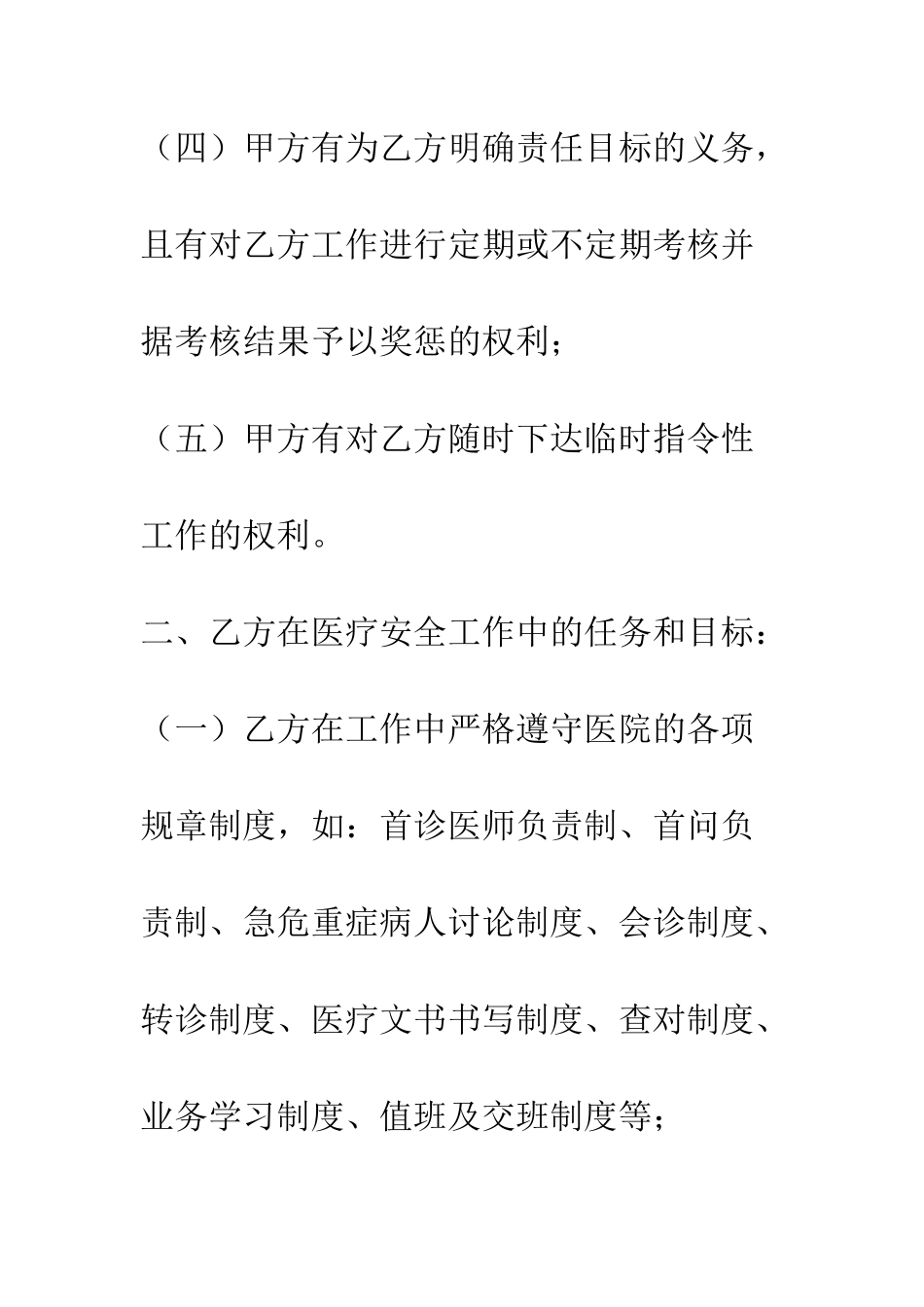 （四）甲方有为乙方明确责任目标的义务，且有对乙方工作进行定期或不定期考核并据考核结果予以奖惩的权利；

（五）甲方有对乙方随时下达临时指令性工作的权利。

二、乙方在医疗安全工作中的任务和目标：

（一）乙方在工作中严格遵守医院的各项规章制度，如：首诊医师负责制、首问负责制、急危重症病人讨论制度、会诊制度、转诊制度、医疗文书书写制度、查对制度、业务学习制度、值班及交班制度等；